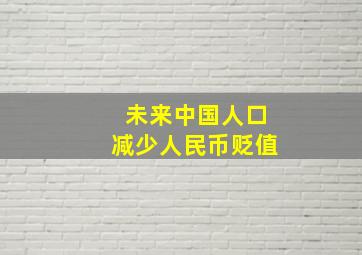 未来中国人口
减少人民币贬值